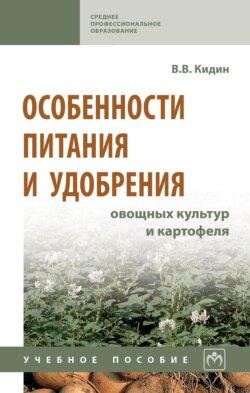 СРЕДНЕЕ ПРОФЕССИОНАЛЬНОЕ ОБРАЗОВАНИЕ

В.В. Кидин

ОСОБЕННОСТИ ПИТАНИЯ И УДОБРЕНИЯ

овощных культур и картофеля

УЧЕБНОЕ ПОСОБИЕ